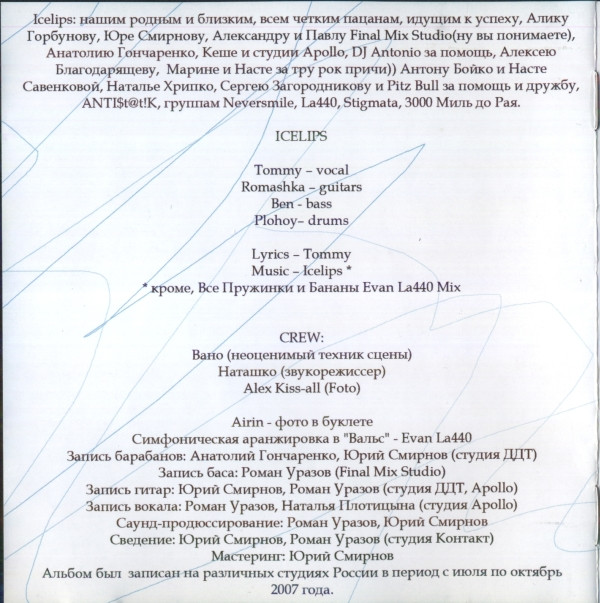 Icelips: нашим родным и близким, всем четким пацанам, идущим к успеху, Алику Горбунову, Юре Смирнову, Александру и Павлу Final Mix Studio(ну вы понимаете), Анатолию Гончаренко, Кеше и студии Apollo, DJ Antonio за помощь, Алексею Благодарящеву, Марине и Насте за тру рок причи)) Антону Бойко и Насте Савенковой, Наталье Хрипко, Сергею Загородникову и Pitz Bull за помощь и дружбу, ANTI$t@t!K, группам Neversmile, La440, Stigmata, 3000 Миль до Рая.

ICELIPS

Tommy – vocal
Romashka – guitars
Ben - bass
Plohoy– drums

Lyrics – Tommy
Music – Icelips *
* кроме, Все Пружинки и Бананы Evan La440 Mix

CREW:
Вано (неоценимый техник сцены)
Наташко (звукорежиссер)
Alex Kiss-all (Foto)

Airin - фото в буклете
Симфоническая аранжировка в "Вальс" - Evan La440
Запись барабанов: Анатолий Гончаренко, Юрий Смирнов (студия ДДТ)
Запись баса: Роман Уразов (Final Mix Studio)
Запись гитар: Юрий Смирнов, Роман Уразов (студия ДДТ, Apollo)
Запись вокала: Роман Уразов, Наталья Плотицына (студия Apollo)
Саунд-продюссирование: Роман Уразов, Юрий Смирнов
Сведение: Юрий Смирнов, Роман Уразов (студия Контакт)
Мастеринг: Юрий Смирнов
Альбом был записан на различных студиях России в период с июля по октябрь 2007 года.